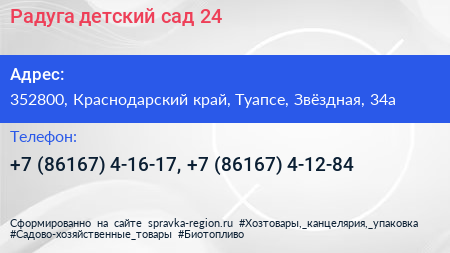 Радуга детский сад 24

Адрес:
352800, Краснодарский край, Туапсе, Звёздная, 34а

Телефон:
+7 (86167) 4-16-17, +7 (86167) 4-12-84

Сформированно на сайте spravka-region.ru #Хозтовары,_канцелярия,_упаковка #Садово-хозяйственные_товары #Биотопливо